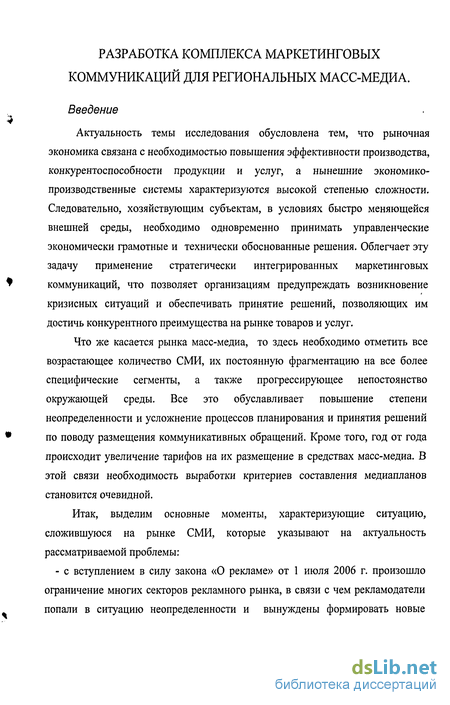 РАЗРАБОТКА КОМПЛЕКСА МАРКЕТИНГОВЫХ КОММУНИКАЦИЙ ДЛЯ РЕГИОНАЛЬНЫХ МАСС-МЕДИА.

Введение

Актуальность темы исследования обусловлена тем, что рыночная экономика связана с необходимостью повышения эффективности производства, конкурентоспособности продукции и услуг, а нынешние экономико-производственные системы характеризуются высокой степенью сложности. Следовательно, хозяйствующим субъектам, в условиях быстро меняющейся внешней среды, необходимо одновременно принимать управленческие экономически грамотные и технически обоснованные решения. Облегчает эту задачу применение стратегически интегрированных маркетинговых коммуникаций, что позволяет организациям предупреждать возникновение кризисных ситуаций и обеспечивать принятие решений, позволяющих им достичь конкурентного преимущества на рынке товаров и услуг.

Что же касается рынка масс-медиа, то здесь необходимо отметить все возрастающее количество СМИ, их постоянную фрагментацию на все более специфические сегменты, а также прогрессирующее непостоянство окружающей среды. Все это обуславливает повышение степени неопределенности и усложнение процессов планирования и принятия решений по поводу размещения коммуникативных обращений. Кроме того, год от года происходит увеличение тарифов на их размещение в средствах масс-медиа. В этой связи необходимость выработки критериев составления медиапланов становится очевидной.

Итак, выделим основные моменты, характеризующие ситуацию, сложившуюся на рынке СМИ, которые указывают на актуальность рассматриваемой проблемы:

- с вступлением в силу закона «О рекламе» от 1 июля 2006 г. произошло ограничение многих секторов рекламного рынка, в связи с чем рекламодатели попали в ситуацию неопределенности и вынуждены формировать новые

dsLib.net
библиотека диссертаций